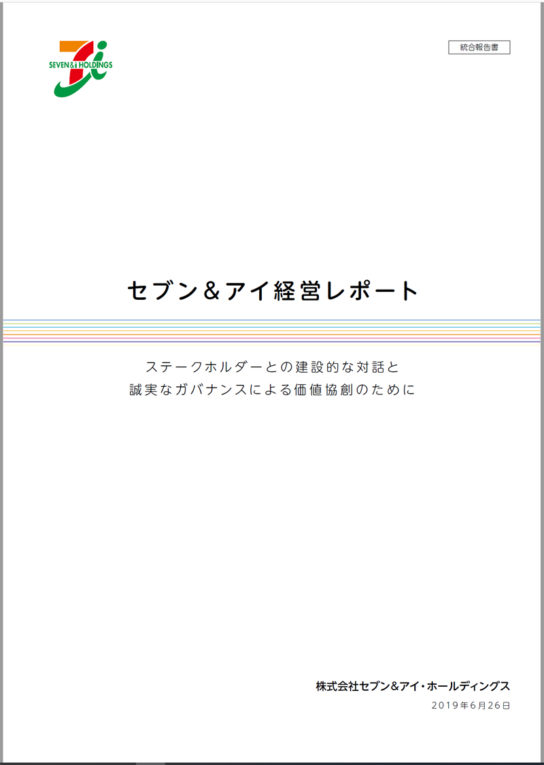 SEVEN&i HOLDINGS

統合報告書

セブン＆アイ経営レポート

ステークホルダーとの建設的な対話と
誠実なガバナンスによる価値協創のために

株式会社セブン＆アイ・ホールディングス
2019年6月26日